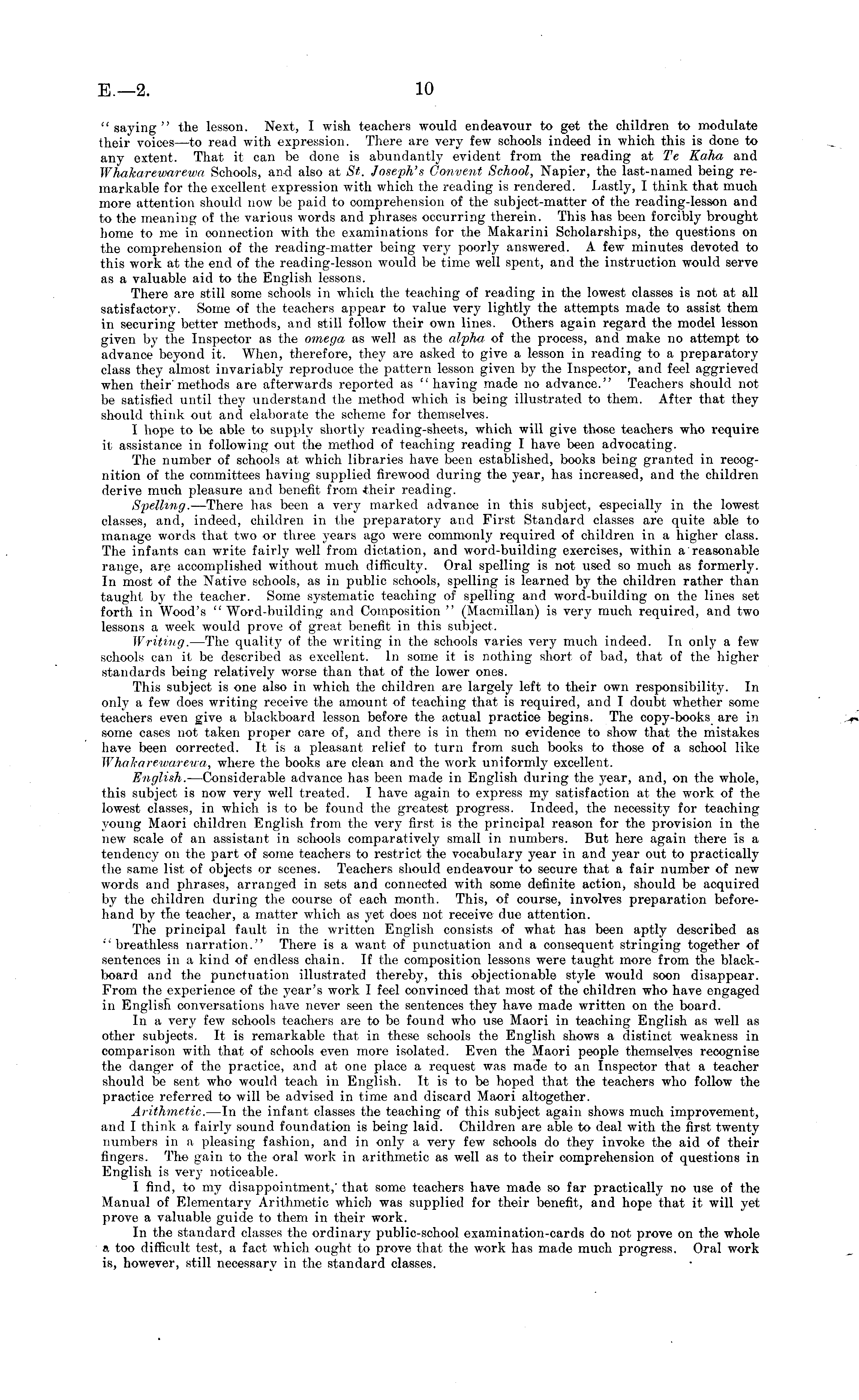 E.—2.

10

"saying" the lesson. Next, I wish teachers would endeavour to get the children to modulate their voices—to read with expression. There are very few schools indeed in which this is done to any extent. That it can be done is abundantly evident from the reading at Te Kaha and Whakarewarewa Schools, and also at St. Joseph's Convent School, Napier, the last-named being remarkable for the excellent expression with which the reading is rendered. Lastly, I think that much more attention should now be paid to comprehension of the subject-matter of the reading-lesson and to the meaning of the various words and phrases occurring therein. This has been forcibly brought home to me in connection with the examinations for the Makarini Scholarships, the questions on the comprehension of the reading-matter being very poorly answered. A few minutes devoted to this work at the end of the reading-lesson would be time well spent, and the instruction would serve as a valuable aid to the English lessons.

There are still some schools in which the teaching of reading in the lowest classes is not at all satisfactory. Some of the teachers appear to value very lightly the attempts made to assist them in securing better methods, and still follow their own lines. Others again regard the model lesson given by the Inspector as the omega as well as the alpha of the process, and make no attempt to advance beyond it. When, therefore, they are asked to give a lesson in reading to a preparatory class they almost invariably reproduce the pattern lesson given by the Inspector, and feel aggrieved when their methods are afterwards reported as "having made no advance." Teachers should not be satisfied until they understand the method which is being illustrated to them. After that they should think out and elaborate the scheme for themselves.

I hope to be able to supply shortly reading-sheets, which will give those teachers who require it assistance in following out the method of teaching reading I have been advocating.

The number of schools at which libraries have been established, books being granted in recognition of the committees having supplied firewood during the year, has increased, and the children derive much pleasure and benefit from their reading.

Spelling.—There has been a very marked advance in this subject, especially in the lowest classes, and, indeed, children in the preparatory and First Standard classes are quite able to manage words that two or three years ago were commonly required of children in a higher class. The infants can write fairly well from dictation, and word-building exercises, within a reasonable range, are accomplished without much difficulty. Oral spelling is not used so much as formerly. In most of the Native schools, as in public schools, spelling is learned by the children rather than taught by the teacher. Some systematic teaching of spelling and word-building on the lines set forth in Wood's "Word-building and Composition" (Macmillan) is very much required, and two lessons a week would prove of great benefit in this subject.

Writing.—The quality of the writing in the schools varies very much indeed. In only a few schools can it be described as excellent. In some it is nothing short of bad, that of the higher standards being relatively worse than that of the lower ones.

This subject is one also in which the children are largely left to their own responsibility. In only a few does writing receive the amount of teaching that is required, and I doubt whether some teachers even give a blackboard lesson before the actual practice begins. The copy-books are in some cases not taken proper care of, and there is in them no evidence to show that the mistakes have been corrected. It is a pleasant relief to turn from such books to those of a school like Whakarewarewa, where the books are clean and the work uniformly excellent.

English.—Considerable advance has been made in English during the year, and, on the whole, this subject is now very well treated. I have again to express my satisfaction at the work of the lowest classes, in which is to be found the greatest progress. Indeed, the necessity for teaching young Maori children English from the very first is the principal reason for the provision in the new scale of an assistant in schools comparatively small in numbers. But here again there is a tendency on the part of some teachers to restrict the vocabulary year in and year out to practically the same list of objects or scenes. Teachers should endeavour to secure that a fair number of new words and phrases, arranged in sets and connected with some definite action, should be acquired by the children during the course of each month. This, of course, involves preparation beforehand by the teacher, a matter which as yet does not receive due attention.

The principal fault in the written English consists of what has been aptly described as "breathless narration." There is a want of punctuation and a consequent stringing together of sentences in a kind of endless chain. If the composition lessons were taught more from the blackboard and the punctuation illustrated thereby, this objectionable style would soon disappear. From the experience of the year's work I feel convinced that most of the children who have engaged in English conversations have never seen the sentences they have made written on the board.

In a very few schools teachers are to be found who use Maori in teaching English as well as other subjects. It is remarkable that in these schools the English shows a distinct weakness in comparison with that of schools even more isolated. Even the Maori people themselves recognise the danger of the practice, and at one place a request was made to an Inspector that a teacher should be sent who would teach in English. It is to be hoped that the teachers who follow the practice referred to will be advised in time and discard Maori altogether.

Arithmetic.—In the infant classes the teaching of this subject again shows much improvement, and I think a fairly sound foundation is being laid. Children are able to deal with the first twenty numbers in a pleasing fashion, and in only a very few schools do they invoke the aid of their fingers. The gain to the oral work in arithmetic as well as to their comprehension of questions in English is very noticeable.

I find, to my disappointment, that some teachers have made so far practically no use of the Manual of Elementary Arithmetic which was supplied for their benefit, and hope that it will yet prove a valuable guide to them in their work.

In the standard classes the ordinary public-school examination-cards do not prove on the whole a too difficult test, a fact which ought to prove that the work has made much progress. Oral work is, however, still necessary in the standard classes.